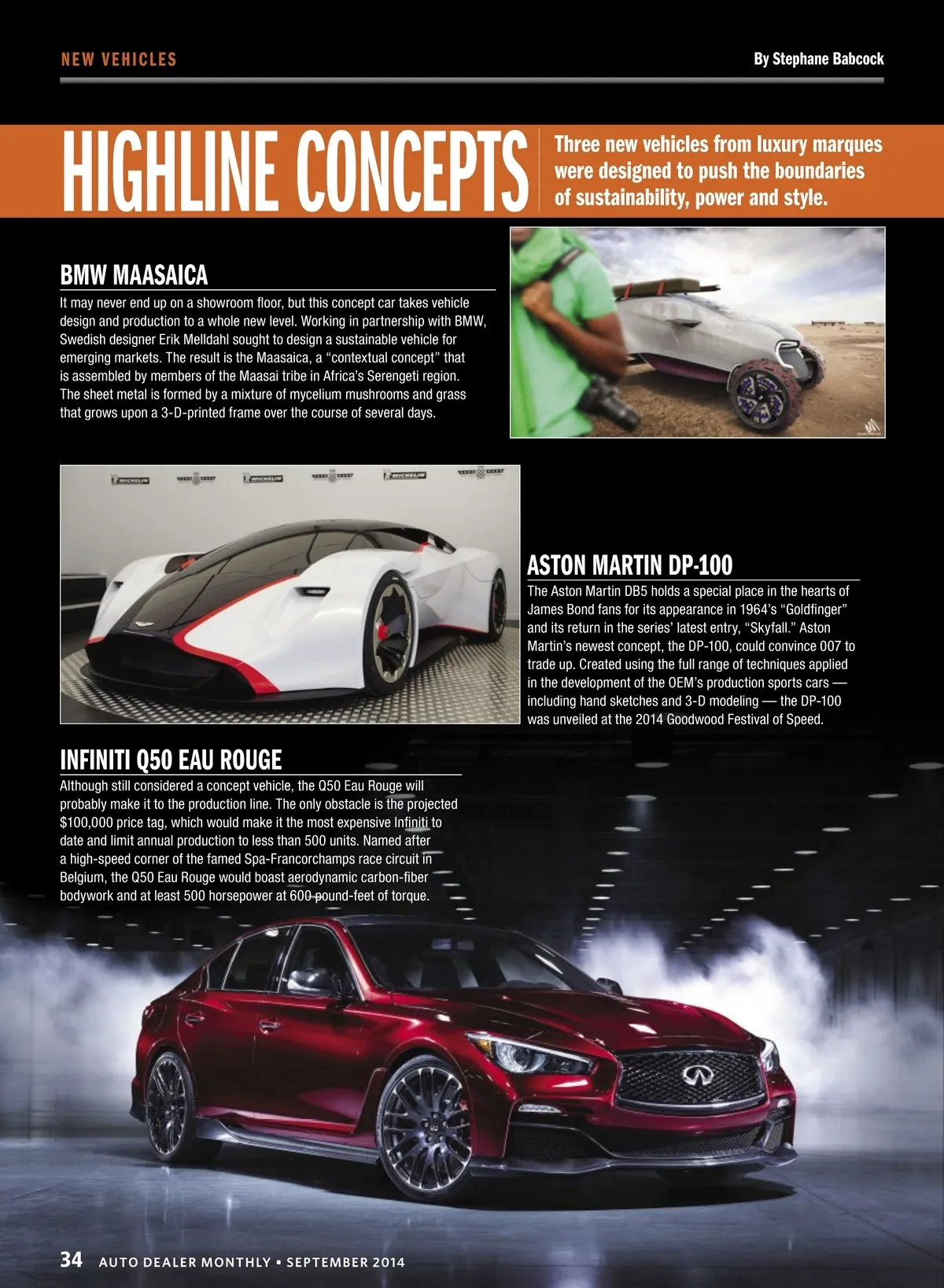 NEW VEHICLES

By Stephane Babcock

HIGHLINE CONCEPTS

Three new vehicles from luxury marques were designed to push the boundaries of sustainability, power and style.

BMW MAASAICA

It may never end up on a showroom floor, but this concept car takes vehicle design and production to a whole new level. Working in partnership with BMW, Swedish designer Erik Melldahl sought to design a sustainable vehicle for emerging markets. The result is the Maasaica, a "contextual concept" that is assembled by members of the Maasai tribe in Africa's Serengeti region. The sheet metal is formed by a mixture of mycelium mushrooms and grass that grows upon a 3-D-printed frame over the course of several days.

MICHELIN MICHELIN MICHELIN

ASTON MARTIN DP-100

The Aston Martin DB5 holds a special place in the hearts of James Bond fans for its appearance in 1964's "Goldfinger" and its return in the series' latest entry, "Skyfall." Aston Martin's newest concept, the DP-100, could convince 007 to trade up. Created using the full range of techniques applied in the development of the OEM's production sports cars — including hand sketches and 3-D modeling — the DP-100 was unveiled at the 2014 Goodwood Festival of Speed.

INFINITI Q50 EAU ROUGE

Although still considered a concept vehicle, the Q50 Eau Rouge will probably make it to the production line. The only obstacle is the projected $100,000 price tag, which would make it the most expensive Infiniti to date and limit annual production to less than 500 units. Named after a high-speed corner of the famed Spa-Francorchamps race circuit in Belgium, the Q50 Eau Rouge would boast aerodynamic carbon-fiber bodywork and at least 500 horsepower at 600 pound-feet of torque.

34 AUTO DEALER MONTHLY • SEPTEMBER 2014